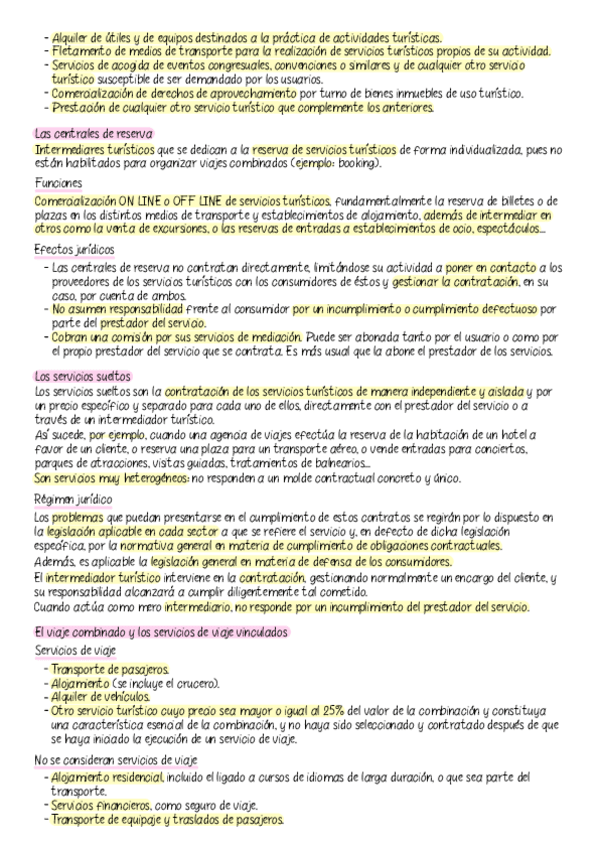 - Alquiler de útiles y de equipos destinados a la práctica de actividades turísticas.
- Fletamento de medios de transporte para la realización de servicios turísticos propios de su actividad.
- Servicios de acogida de eventos congresuales, convenciones o similares y de cualquier otro servicio turístico susceptible de ser demandado por los usuarios.
- Comercialización de derechos de aprovechamiento por turno de bienes inmuebles de uso turístico.
- Prestación de cualquier otro servicio turístico que complemente los anteriores.

Las centrales de reserva
Intermediarios turísticos que se dedican a la reserva de servicios turísticos de forma individualizada, pues no están habilitados para organizar viajes combinados (ejemplo: booking).

Funciones
Comercialización ON LINE o OFF LINE de servicios turísticos, fundamentalmente la reserva de billetes o de plazas en los distintos medios de transporte y establecimientos de alojamiento, además de intermediar en otros como la venta de excursiones, o las reservas de entradas a establecimientos de ocio, espectáculos...

Efectos jurídicos
- Las centrales de reserva no contratan directamente, limitándose su actividad a poner en contacto a los proveedores de los servicios turísticos con los consumidores de éstos y gestionar la contratación, en su caso, por cuenta de ambos.
- No asumen responsabilidad frente al consumidor por un incumplimiento o cumplimiento defectuoso por parte del prestador del servicio.
- Cobran una comisión por sus servicios de mediación. Puede ser abonada tanto por el usuario o como por el propio prestador del servicio que se contrata. Es más usual que la abone el prestador de los servicios.

Los servicios sueltos
Los servicios sueltos son la contratación de los servicios turísticos de manera independiente y aislada y por un precio específico y separado para cada uno de ellos, directamente con el prestador del servicio o a través de un intermediador turístico.
Así sucede, por ejemplo, cuando una agencia de viajes efectúa la reserva de la habitación de un hotel a favor de un cliente, o reserva una plaza para un transporte aéreo, o vende entradas para conciertos, parques de atracciones, visitas guiadas, tratamientos de balnearios...
Son servicios muy heterogéneos: no responden a un molde contractual concreto y único.

Régimen jurídico
Los problemas que puedan presentarse en el cumplimiento de estos contratos se regirán por lo dispuesto en la legislación aplicable en cada sector a que se refiere el servicio y, en defecto de dicha legislación específica, por la normativa general en materia de cumplimiento de obligaciones contractuales.
Además, es aplicable la legislación general en materia de defensa de los consumidores.
El intermediador turístico interviene en la contratación, gestionando normalmente un encargo del cliente, y su responsabilidad alcanzará a cumplir diligentemente tal cometido.
Cuando actúa como mero intermediario, no responde por un incumplimiento del prestador del servicio.

El viaje combinado y los servicios de viaje vinculados
Servicios de viaje
- Transporte de pasajeros.
- Alojamiento (se incluye el crucero).
- Alquiler de vehículos.
- Otro servicio turístico cuyo precio sea mayor o igual al 25% del valor de la combinación y constituya una característica esencial de la combinación, y no haya sido seleccionado y contratado después de que se haya iniciado la ejecución de un servicio de viaje.

No se consideran servicios de viaje
- Alojamiento residencial, incluido el ligado a cursos de idiomas de larga duración, o que sea parte del transporte.
- Servicios financieros, como seguro de viaje.
- Transporte de equipaje y traslados de pasajeros.